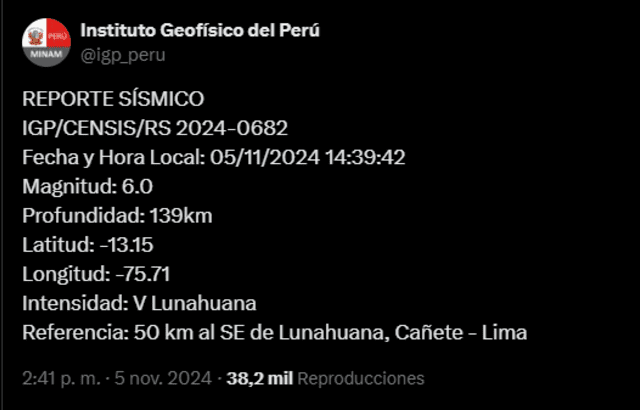 PERÚ
MINAM
Instituto Geofísico del Perú
@igp_peru

REPORTE SÍSMICO
IGP/CENSIS/RS 2024-0682
Fecha y Hora Local: 05/11/2024 14:39:42
Magnitud: 6.0
Profundidad: 139km
Latitud: -13.15
Longitud: -75.71
Intensidad: V Lunahuana
Referencia: 50 km al SE de Lunahuana, Cañete - Lima

2:41 p. m. · 5 nov. 2024 · 38,2 mil Reproducciones